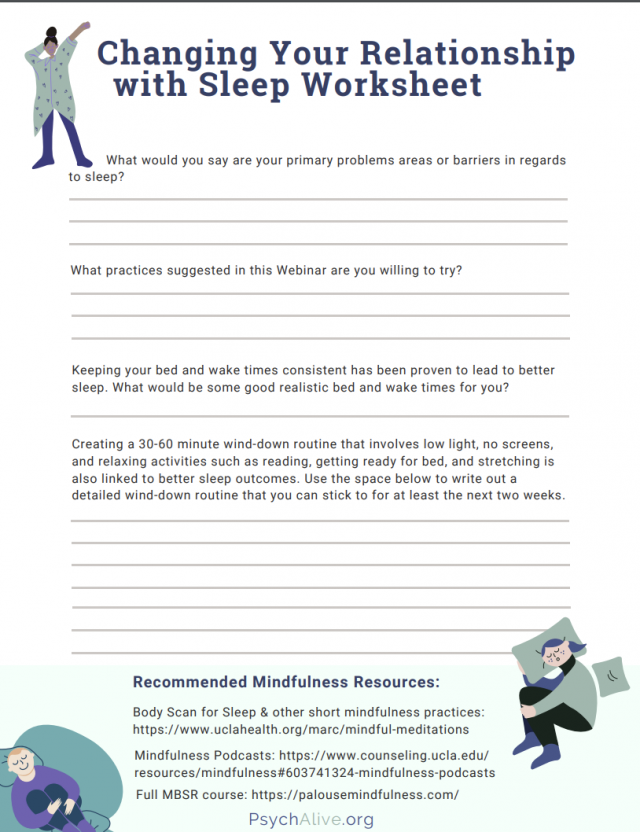 Changing Your Relationship with Sleep Worksheet

What would you say are your primary problems areas or barriers in regards to sleep?

What practices suggested in this Webinar are you willing to try?

Keeping your bed and wake times consistent has been proven to lead to better sleep. What would be some good realistic bed and wake times for you?

Creating a 30-60 minute wind-down routine that involves low light, no screens, and relaxing activities such as reading, getting ready for bed, and stretching is also linked to better sleep outcomes. Use the space below to write out a detailed wind-down routine that you can stick to for at least the next two weeks.

Recommended Mindfulness Resources:

Body Scan for Sleep & other short mindfulness practices: https://www.uclahealth.org/marc/mindful-meditations

Mindfulness Podcasts: https://www.counseling.ucla.edu/resources/mindfulness#603741324-mindfulness-podcasts

Full MBSR course: https://palousemindfulness.com/

PsychAlive.org